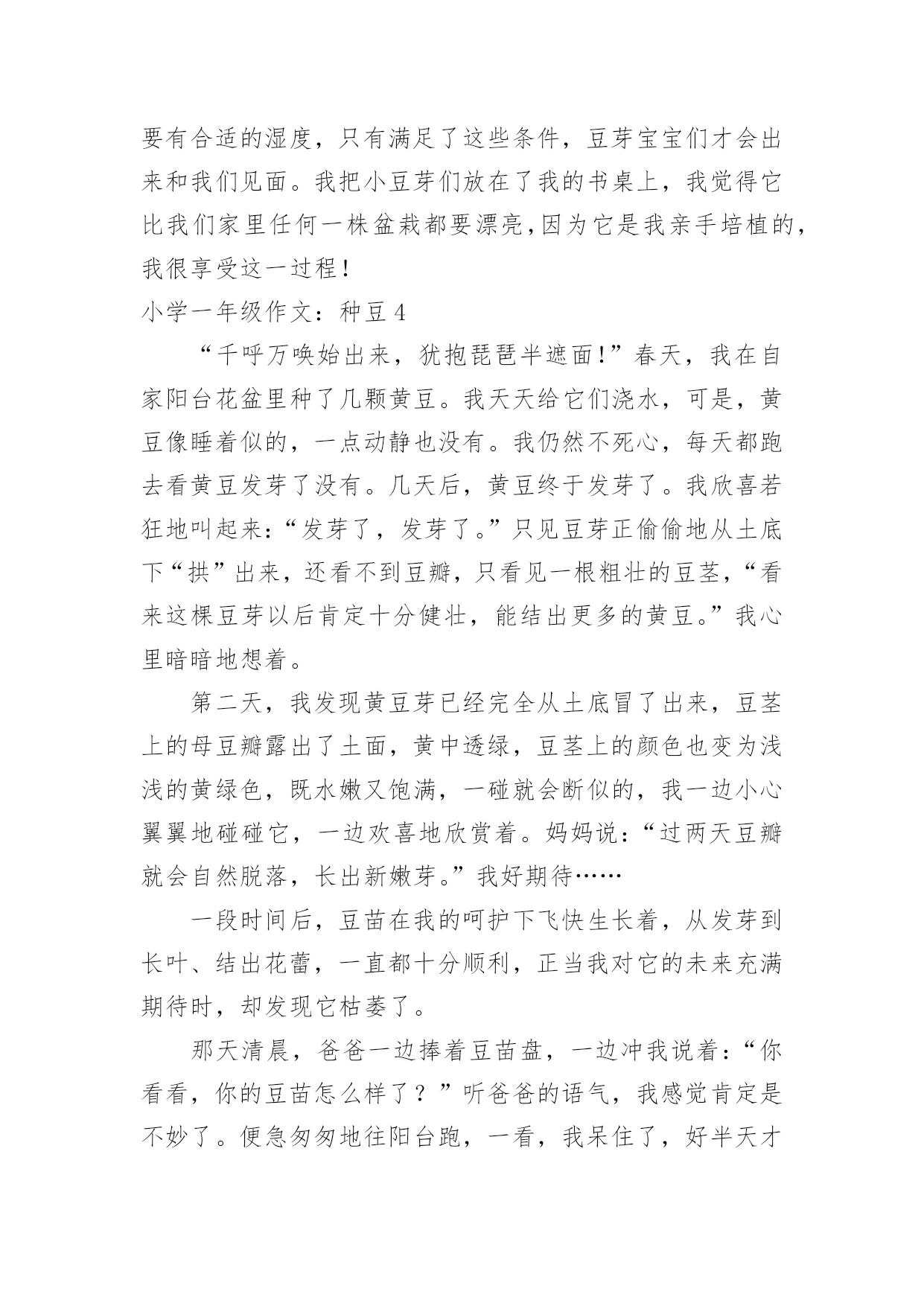 要有合适的湿度，只有满足了这些条件，豆芽宝宝们才会出来和我们见面。我把小豆芽们放在了我的书桌上，我觉得它比我们家里任何一株盆栽都要漂亮，因为它是我亲手培植的，我很享受这一过程！

小学一年级作文：种豆 4

“千呼万唤始出来，犹抱琵琶半遮面！”春天，我在自家阳台花盆里种了几颗黄豆。我天天给它们浇水，可是，黄豆像睡着似的，一点动静也没有。我仍然不死心，每天都跑去看黄豆发芽了没有。几天后，黄豆终于发芽了。我欣喜若狂地叫起来：“发芽了，发芽了。”只见豆芽正偷偷地从土底下“拱”出来，还看不到豆瓣，只看见一根粗壮的豆茎，“看来这棵豆芽以后肯定十分健壮，能结出更多的黄豆。”我心里暗暗地想着。

第二天，我发现黄豆芽已经完全从土底冒了出来，豆茎上的母豆瓣露出了土面，黄中透绿，豆茎上的颜色也变为浅浅的黄绿色，既水嫩又饱满，一碰就会断似的，我一边小心翼翼地碰碰它，一边欢喜地欣赏着。妈妈说：“过两天豆瓣就会自然脱落，长出新嫩芽。”我好期待……

一段时间后，豆苗在我的呵护下飞快生长着，从发芽到长叶、结出花蕾，一直都十分顺利，正当我对它的未来充满期待时，却发现它枯萎了。

那天清晨，爸爸一边捧着豆苗盘，一边冲我说着：“你看看，你的豆苗怎么样了？”听爸爸的语气，我感觉肯定是不妙了。便急匆匆地往阳台跑，一看，我呆住了，好半天才